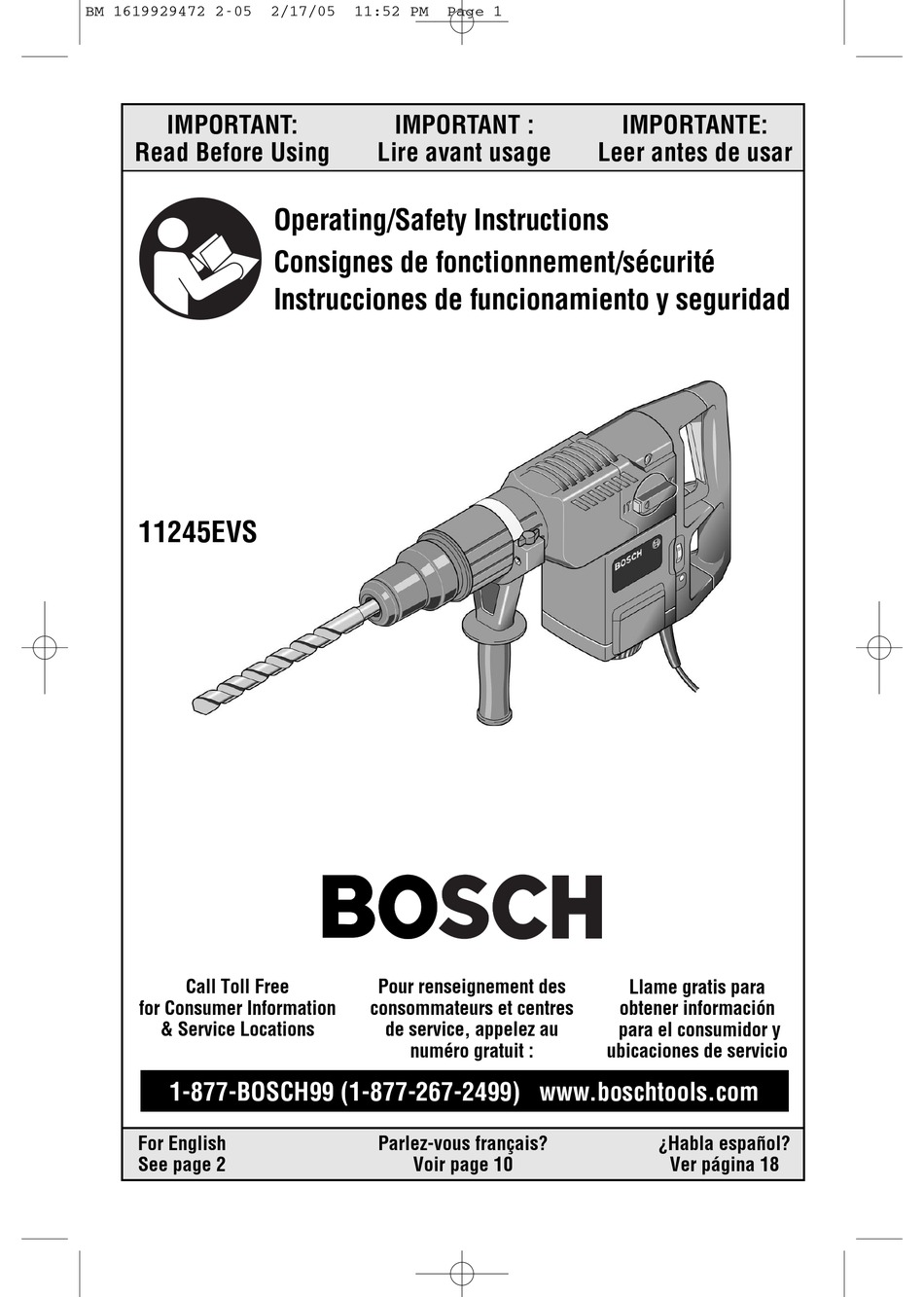 BM 1619929472 2-05 2/17/05 11:52 PM Page 1

IMPORTANT:
Read Before Using

IMPORTANT :
Lire avant usage

IMPORTANTE:
Leer antes de usar

Operating/Safety Instructions
Consignes de fonctionnement/sécurité
Instrucciones de funcionamiento y seguridad

11245EVS

BOSCH

BOSCH

Call Toll Free
for Consumer Information
& Service Locations

Pour renseignement des
consommateurs et centres
de service, appelez au
numéro gratuit :

Llame gratis para
obtener información
para el consumidor y
ubicaciones de servicio

1-877-BOSCH99 (1-877-267-2499) www.boschtools.com

For English
See page 2

Parlez-vous français?
Voir page 10

¿Habla español?
Ver página 18